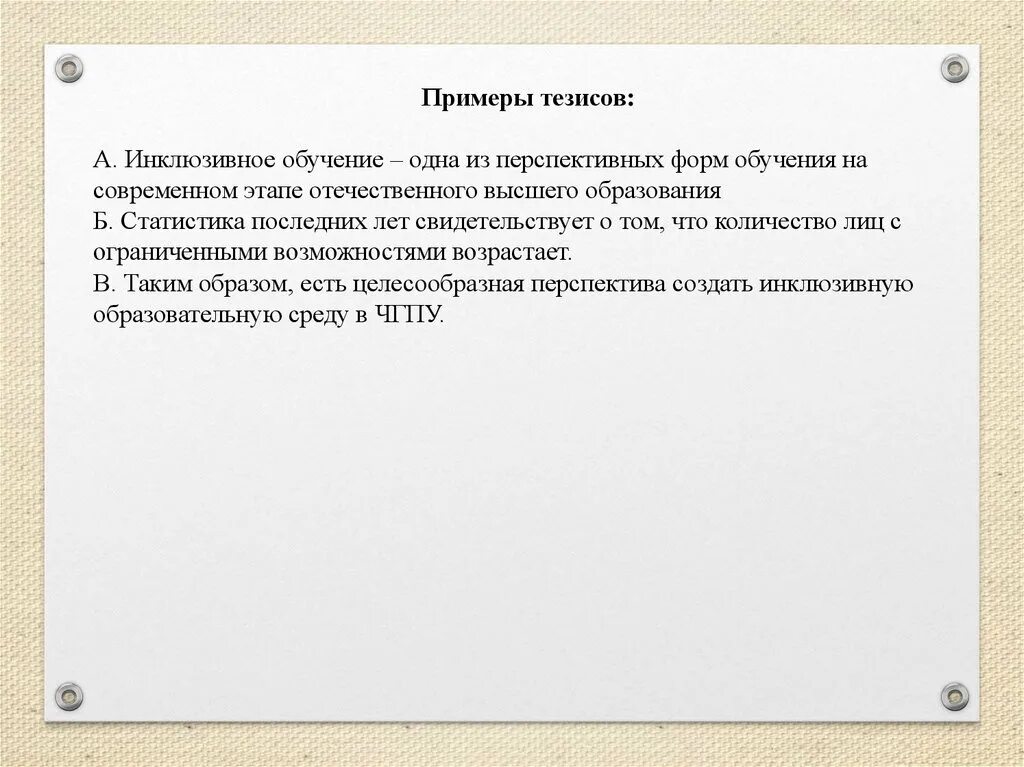 Примеры тезисов:

А. Инклюзивное обучение – одна из перспективных форм обучения на современном этапе отечественного высшего образования
Б. Статистика последних лет свидетельствует о том, что количество лиц с ограниченными возможностями возрастает.
В. Таким образом, есть целесообразная перспектива создать инклюзивную образовательную среду в ЧГПУ.